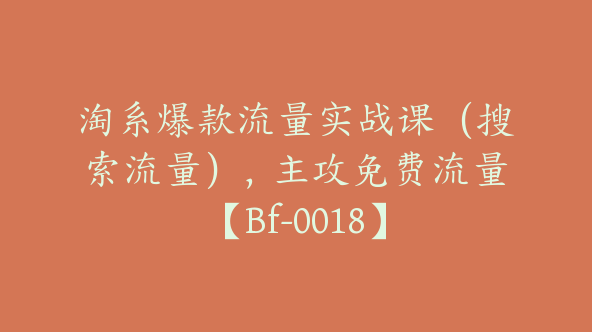 淘系爆款流量实战课（搜索流量），主攻免费流量【Bf-0018】